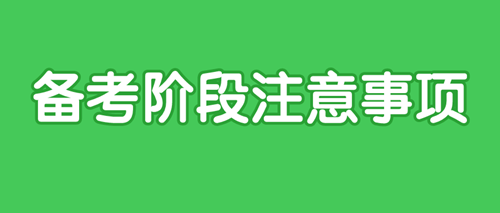 备考阶段注意事项